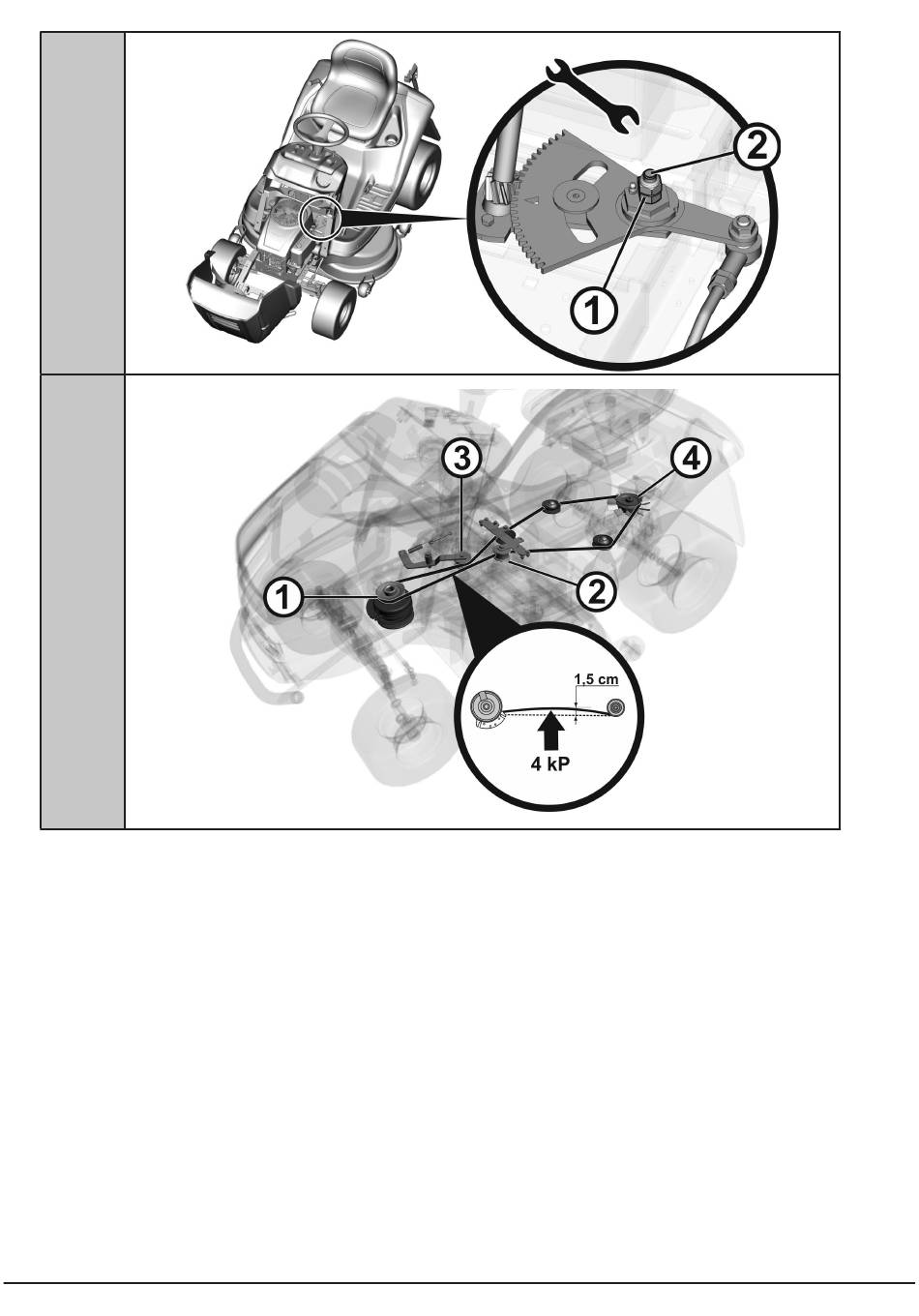 2

1

3

4

1

2

1,5 cm

4 kP